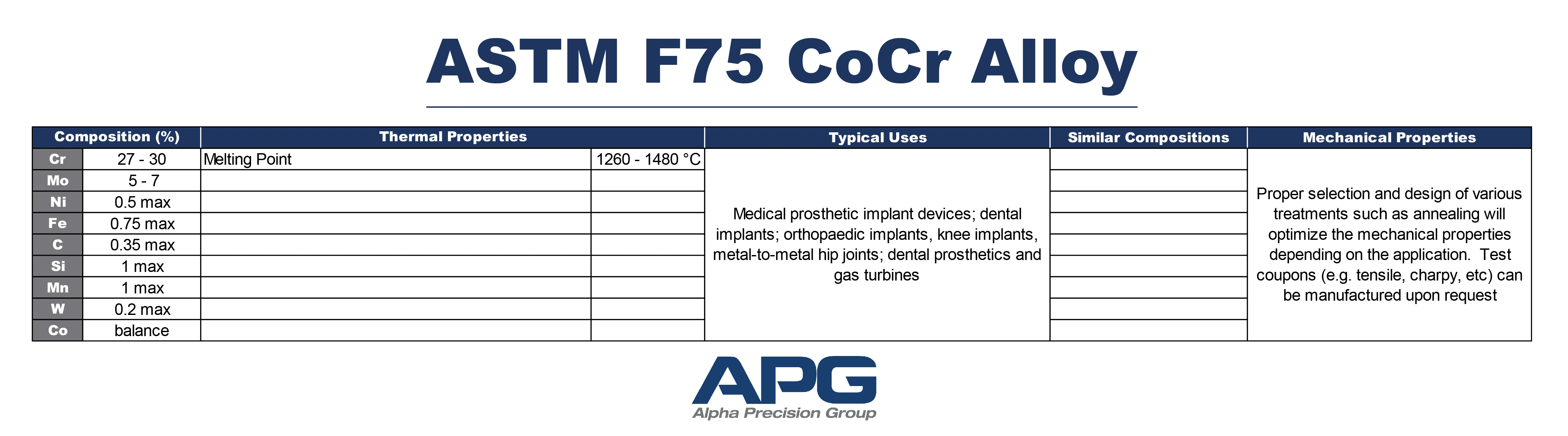 ASTM F75 CoCr Alloy

| Composition (%) | | Thermal Properties | | Typical Uses | Similar Compositions | Mechanical Properties |
|---|---|---|---|---|---|---|
| Cr | 27 - 30 | Melting Point | 1260 - 1480 °C | Medical prosthetic implant devices; dental implants; orthopaedic implants, knee implants, metal-to-metal hip joints; dental prosthetics and gas turbines | | Proper selection and design of various treatments such as annealing will optimize the mechanical properties depending on the application. Test coupons (e.g. tensile, charpy, etc) can be manufactured upon request |
| Mo | 5 - 7 | | | | | |
| Ni | 0.5 max | | | | | |
| Fe | 0.75 max | | | | | |
| C | 0.35 max | | | | | |
| Si | 1 max | | | | | |
| Mn | 1 max | | | | | |
| W | 0.2 max | | | | | |
| Co | balance | | | | | |

APG
Alpha Precision Group